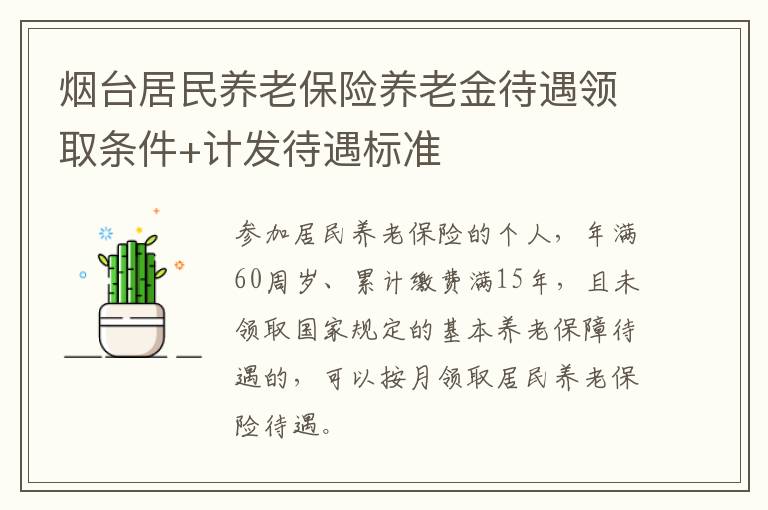 烟台居民养老保险养老金待遇领取条件+计发待遇标准

参加居民养老保险的个人，年满60周岁、累计缴费满15年，且未领取国家规定的基本养老保障待遇的，可以按月领取居民养老保险待遇。